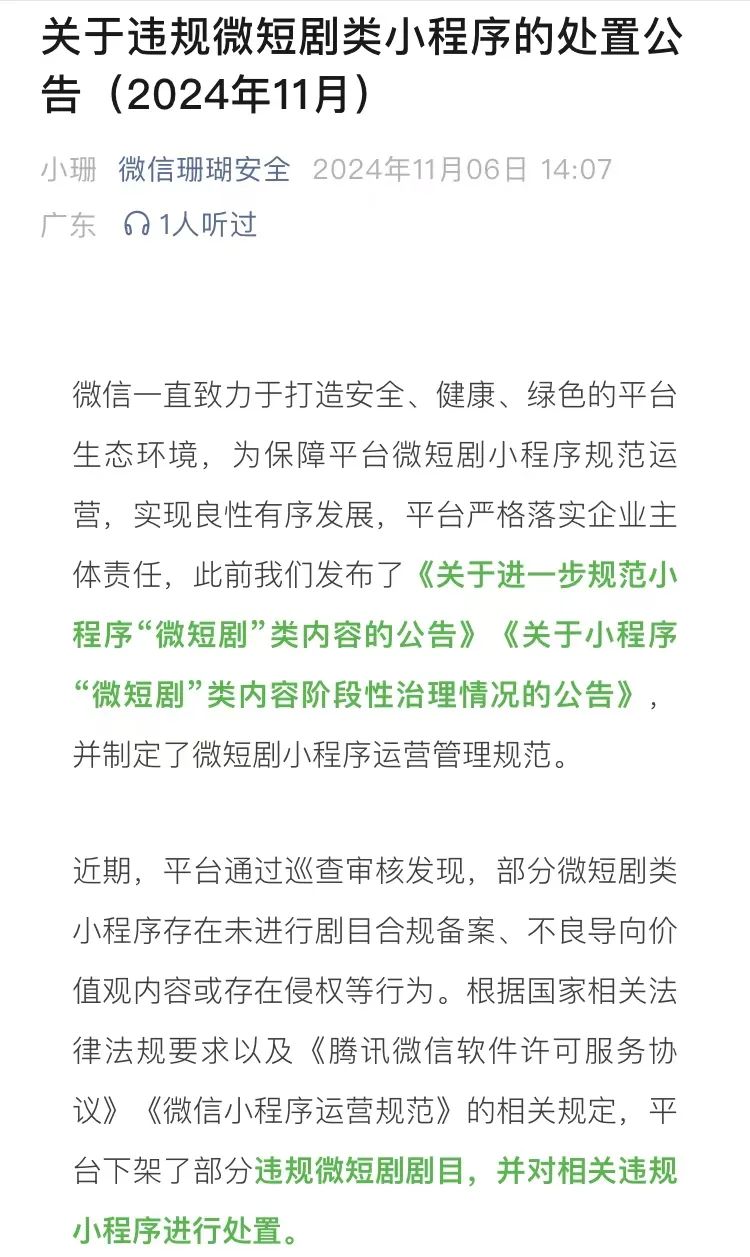 关于违规微短剧类小程序的处置公告（2024年11月）

小珊 微信珊瑚安全 2024年11月06日 14:07
广东 1人听过

微信一直致力于打造安全、健康、绿色的平台生态环境，为保障平台微短剧小程序规范运营，实现良性有序发展，平台严格落实企业主体责任，此前我们发布了《关于进一步规范小程序“微短剧”类内容的公告》《关于小程序“微短剧”类内容阶段性治理情况的公告》，并制定了微短剧小程序运营管理规范。

近期，平台通过巡查审核发现，部分微短剧类小程序存在未进行剧目合规备案、不良导向价值观内容或存在侵权等行为。根据国家相关法律法规要求以及《腾讯微信软件许可服务协议》《微信小程序运营规范》的相关规定，平台下架了部分违规微短剧剧目，并对相关违规小程序进行处置。